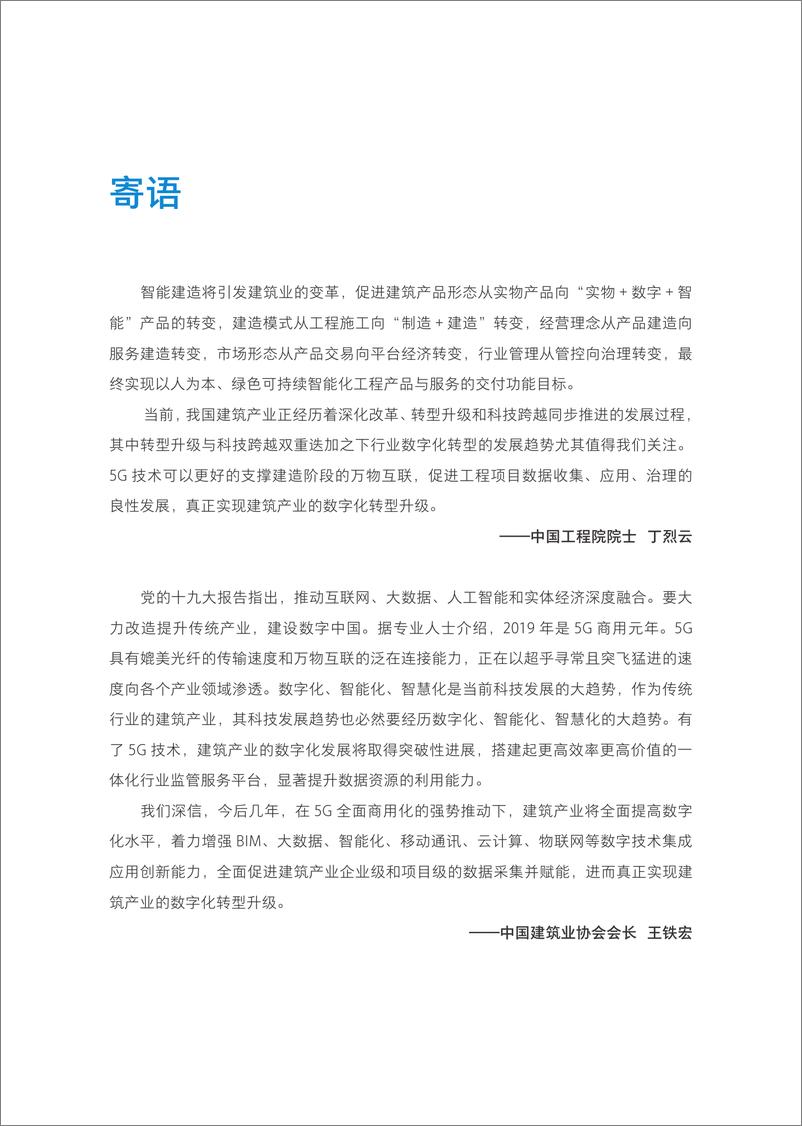 寄语

智能建造将引发建筑业的变革，促进建筑产品形态从实物产品向“实物 + 数字 + 智能”产品的转变，建造模式从工程施工向“制造 + 建造”转变，经营理念从产品建造向服务建造转变，市场形态从产品交易向平台经济转变，行业管理从管控向治理转变，最终实现以人为本、绿色可持续智能化工程产品与服务的交付功能目标。

当前，我国建筑产业正经历着深化改革、转型升级和科技跨越同步推进的发展过程，其中转型升级与科技跨越双重迭加之下行业数字化转型的发展趋势尤其值得我们关注。5G 技术可以更好的支撑建造阶段的万物互联，促进工程项目数据收集、应用、治理的良性发展，真正实现建筑产业的数字化转型升级。

——中国工程院院士 丁烈云

党的十九大报告指出，推动互联网、大数据、人工智能和实体经济深度融合。要大力改造提升传统产业，建设数字中国。据专业人士介绍，2019 年是 5G 商用元年。5G 具有媲美光纤的传输速度和万物互联的泛在连接能力，正在以超乎寻常且突飞猛进的速度向各个产业领域渗透。数字化、智能化、智慧化是当前科技发展的大趋势，作为传统行业的建筑产业，其科技发展趋势也必然要经历数字化、智能化、智慧化的大趋势。有了 5G 技术，建筑产业的数字化发展将取得突破性进展，搭建起更高效率更高价值的一体化行业监管服务平台，显著提升数据资源的利用能力。

我们深信，今后几年，在 5G 全面商用化的强势推动下，建筑产业将全面提高数字化水平，着力增强 BIM、大数据、智能化、移动通讯、云计算、物联网等数字技术集成应用创新能力，全面促进建筑产业企业级和项目级的数据采集并赋能，进而真正实现建筑产业的数字化转型升级。

——中国建筑业协会会长 王铁宏